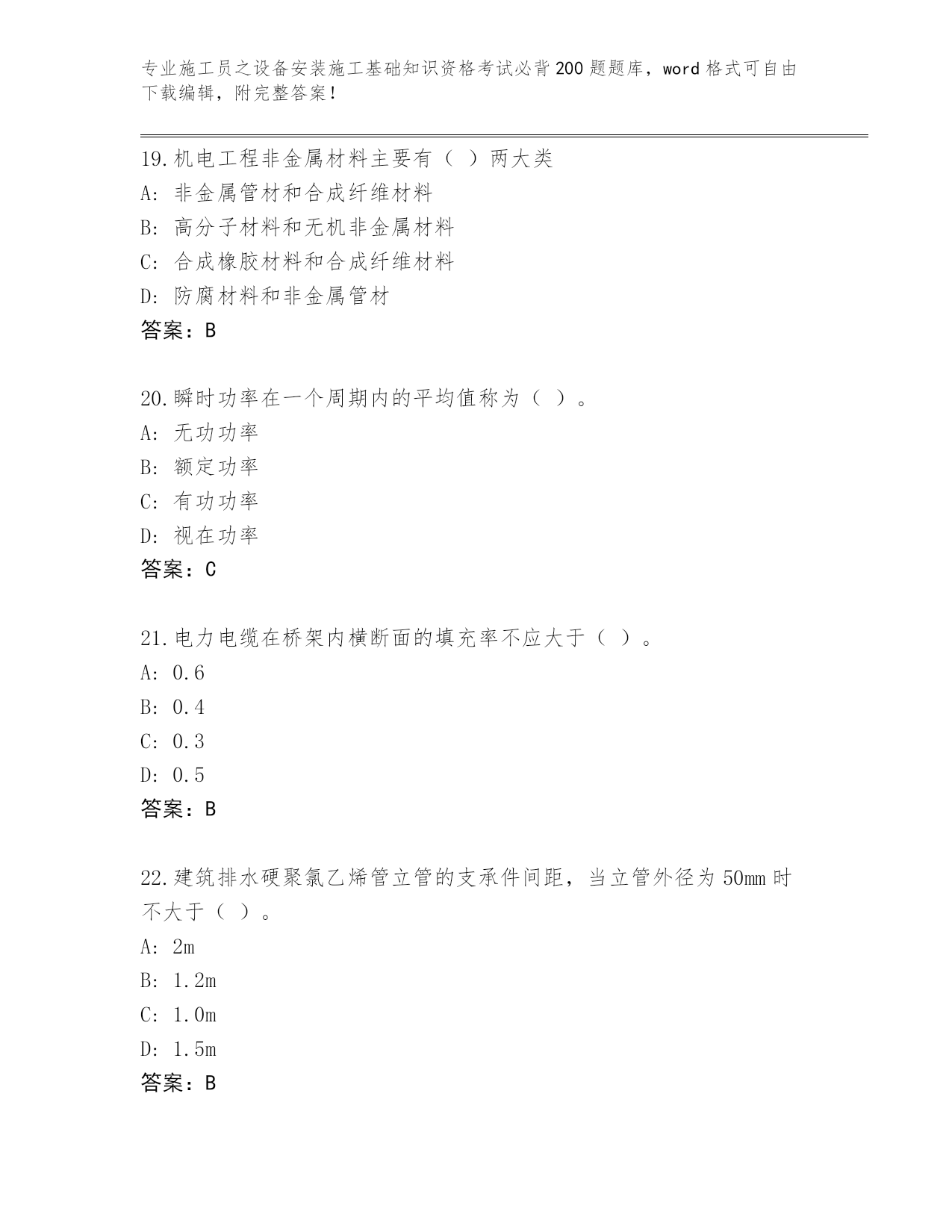 专业施工员之设备安装施工基础知识资格考试必背200题题库，word格式可自由下载编辑，附完整答案！

19.机电工程非金属材料主要有（ ）两大类
A: 非金属管材和合成纤维材料
B: 高分子材料和无机非金属材料
C: 合成橡胶材料和合成纤维材料
D: 防腐材料和非金属管材
答案：B

20.瞬时功率在一个周期内的平均值称为（ ）。
A: 无功功率
B: 额定功率
C: 有功功率
D: 视在功率
答案：C

21.电力电缆在桥架内横断面的填充率不应大于（ ）。
A: 0.6
B: 0.4
C: 0.3
D: 0.5
答案：B

22.建筑排水硬聚氯乙烯管立管的支承件间距，当立管外径为50mm时不大于（ ）。
A: 2m
B: 1.2m
C: 1.0m
D: 1.5m
答案：B